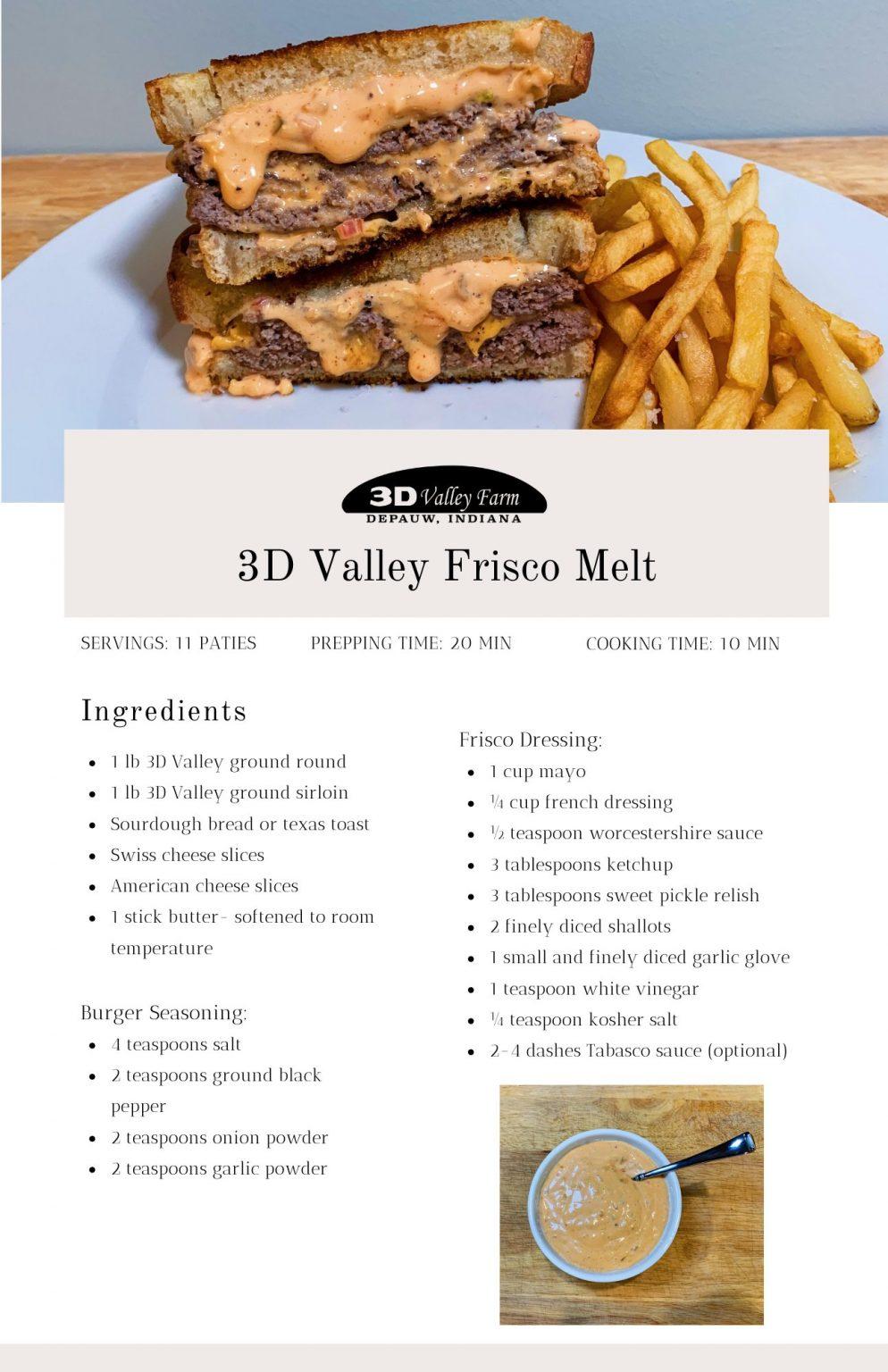 3D Valley Farm
DEPAUW, INDIANA

3D Valley Frisco Melt

SERVINGS: 11 PATIES PREPPING TIME: 20 MIN COOKING TIME: 10 MIN

Ingredients

- 1 lb 3D Valley ground round
- 1 lb 3D Valley ground sirloin
- Sourdough bread or texas toast
- Swiss cheese slices
- American cheese slices
- 1 stick butter- softened to room temperature

Burger Seasoning:
- 4 teaspoons salt
- 2 teaspoons ground black pepper
- 2 teaspoons onion powder
- 2 teaspoons garlic powder

Frisco Dressing:
- 1 cup mayo
- ¼ cup french dressing
- ½ teaspoon worcestershire sauce
- 3 tablespoons ketchup
- 3 tablespoons sweet pickle relish
- 2 finely diced shallots
- 1 small and finely diced garlic glove
- 1 teaspoon white vinegar
- ¼ teaspoon kosher salt
- 2-4 dashes Tabasco sauce (optional)